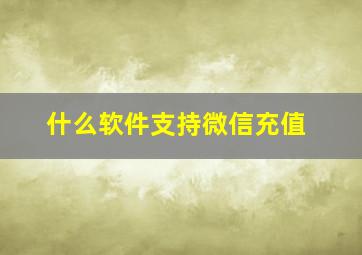 什么软件支持微信充值